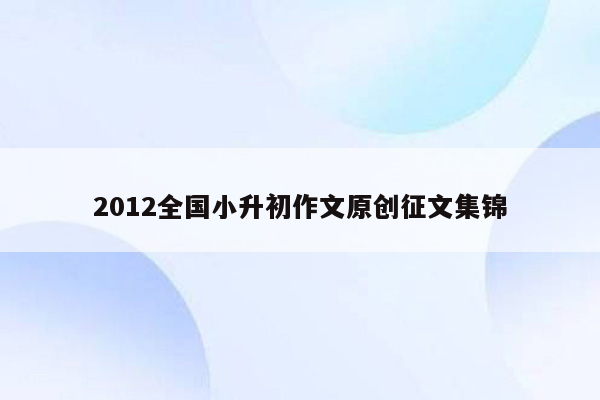 2012全国小升初作文原创征文集锦